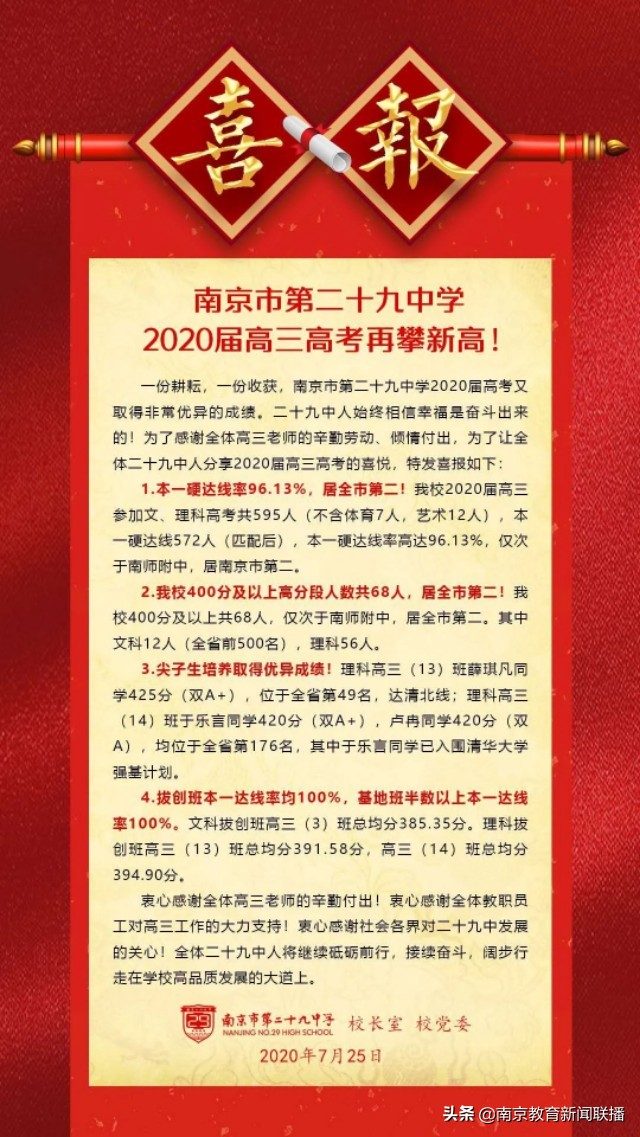 喜報

南京市第二十九中学
2020届高三高考再攀新高！

一份耕耘，一份收获，南京市第二十九中学2020届高考又取得非常优异的成绩。二十九中人始终相信幸福是奋斗出来的！为了感谢全体高三老师的辛勤劳动、倾情付出，为了让全体二十九中人分享2020届高三高考的喜悦，特发喜报如下：

1.本一硬达线率96.13%，居全市第二！我校2020届高三参加文、理科高考共595人（不含体育7人，艺术12人），本一硬达线572人（匹配后），本一硬达线率高达96.13%，仅次于南师附中，居南京市第二。

2.我校400分及以上高分段人数共68人，居全市第二！我校400分及以上共68人，仅次于南师附中，居全市第二。其中文科12人（全省前500名），理科56人。

3.尖子生培养取得优异成绩！理科高三（13）班薛琪凡同学425分（双A+），位于全省第49名，达清北线；理科高三（14）班于乐言同学420分（双A+），卢冉同学420分（双A），均位于全省第176名，其中于乐言同学已入围清华大学强基计划。

4.拔创班本一达线率均100%，基地班半数以上本一达线率100%。文科拔创班高三（3）班总均分385.35分。理科拔创班高三（13）班总均分391.58分，高三（14）班总均分394.90分。

衷心感谢全体高三老师的辛勤付出！衷心感谢全体教职员工对高三工作的大力支持！衷心感谢社会各界对二十九中发展的关心！全体二十九中人将继续砥砺前行，接续奋斗，阔步行走在学校高品质发展的大道上。

29 南京市第二十九中学 NANJING NO.29 HIGH SCHOOL 校长室 校党委
2020年7月25日

头条 @南京教育新闻联播